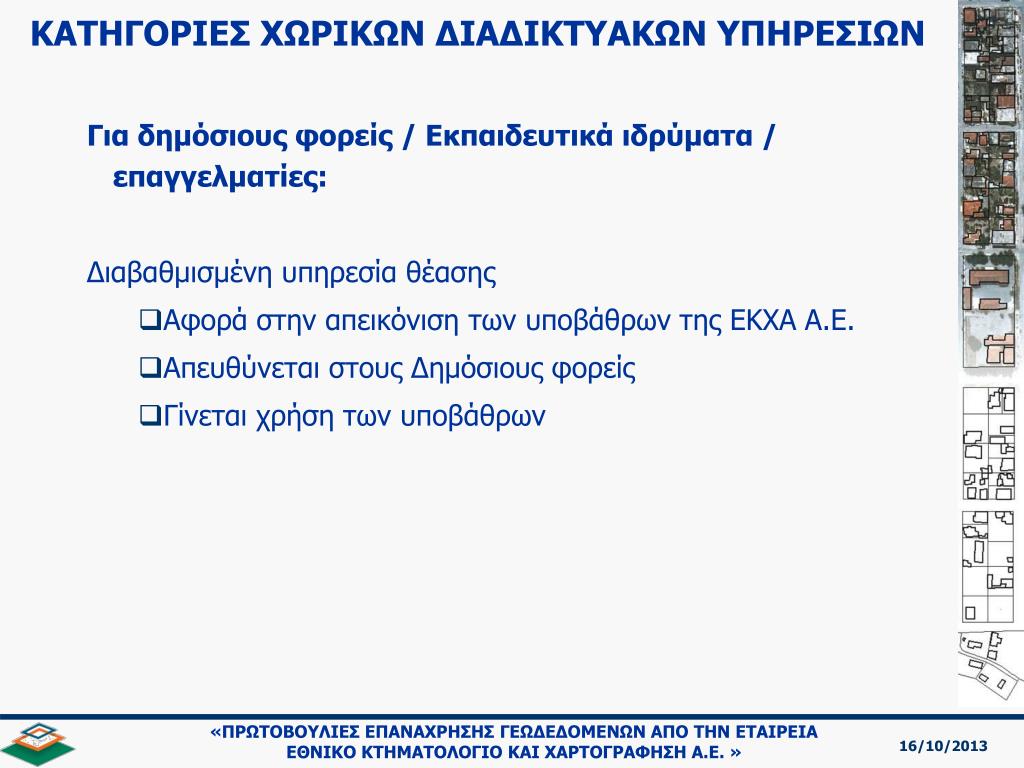 ΚΑΤΗΓΟΡΙΕΣ ΧΩΡΙΚΩΝ ΔΙΑΔΙΚΤΥΑΚΩΝ ΥΠΗΡΕΣΙΩΝ

Για δημόσιους φορείς / Εκπαιδευτικά ιδρύματα / επαγγελματίες:

Διαβαθμισμένη υπηρεσία θέασης

❑Αφορά στην απεικόνιση των υποβάθρων της ΕΚΧΑ Α.Ε.

❑Απευθύνεται στους Δημόσιους φορείς

❑Γίνεται χρήση των υποβάθρων

«ΠΡΩΤΟΒΟΥΛΙΕΣ ΕΠΑΝΑΧΡΗΣΗΣ ΓΕΩΔΕΔΟΜΕΝΩΝ ΑΠΟ ΤΗΝ ΕΤΑΙΡΕΙΑ ΕΘΝΙΚΟ ΚΤΗΜΑΤΟΛΟΓΙΟ ΚΑΙ ΧΑΡΤΟΓΡΑΦΗΣΗ Α.Ε. »

16/10/2013